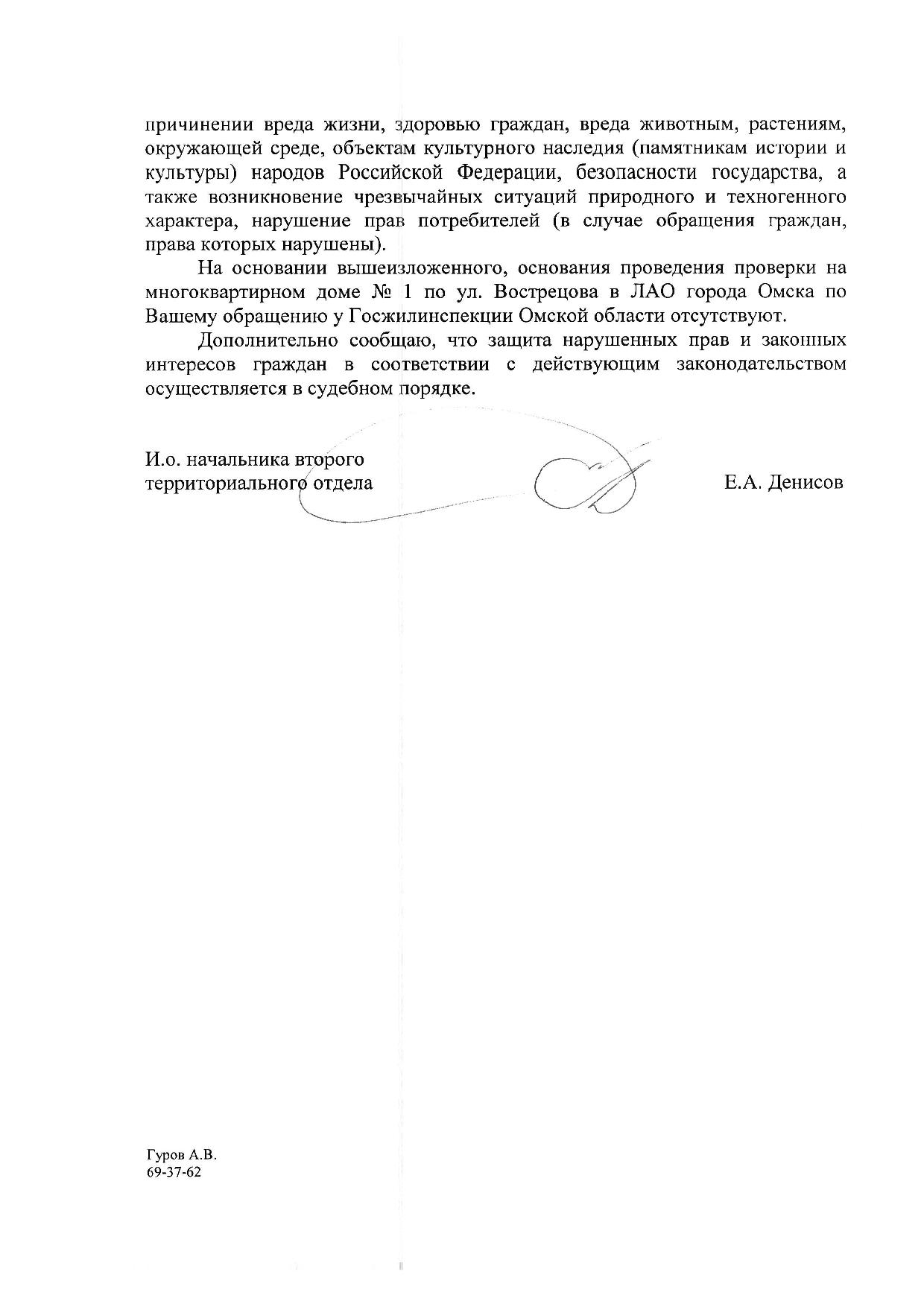 причинении вреда жизни, здоровью граждан, вреда животным, растениям, окружающей среде, объектам культурного наследия (памятникам истории и культуры) народов Российской Федерации, безопасности государства, а также возникновение чрезвычайных ситуаций природного и техногенного характера, нарушение прав потребителей (в случае обращения граждан, права которых нарушены).

На основании вышеизложенного, основания проведения проверки на многоквартирном доме № 1 по ул. Вострецова в ЛАО города Омска по Вашему обращению у Госжилинспекции Омской области отсутствуют.

Дополнительно сообщаю, что защита нарушенных прав и законных интересов граждан в соответствии с действующим законодательством осуществляется в судебном порядке.

И.о. начальника второго территориального отдела

Е.А. Денисов

Гуров А.В.
69-37-62